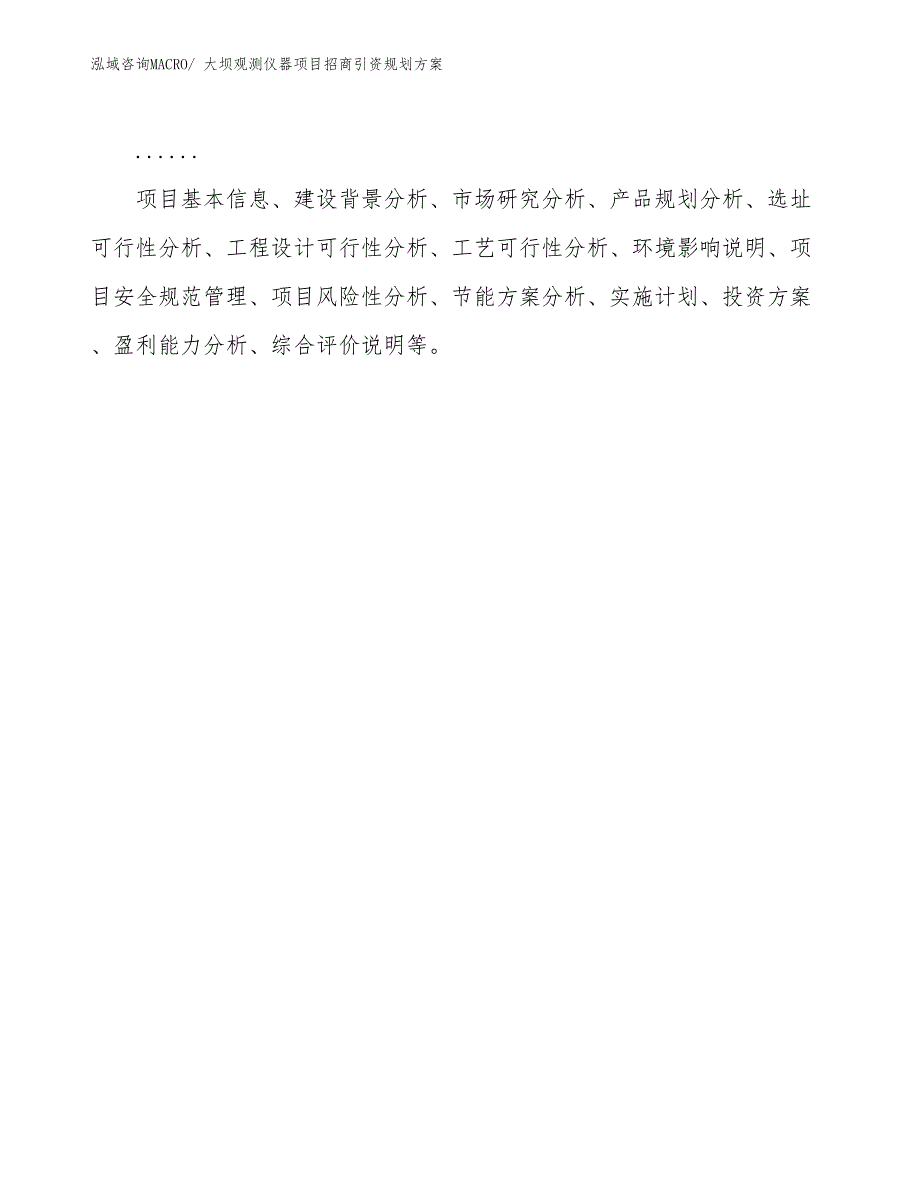 泓域咨询MACRO/ 大坝观测仪器项目招商引资规划方案

……

项目基本信息、建设背景分析、市场研究分析、产品规划分析、选址可行性分析、工程设计可行性分析、工艺可行性分析、环境影响说明、项目安全规范管理、项目风险性分析、节能方案分析、实施计划、投资方案、盈利能力分析、综合评价说明等。